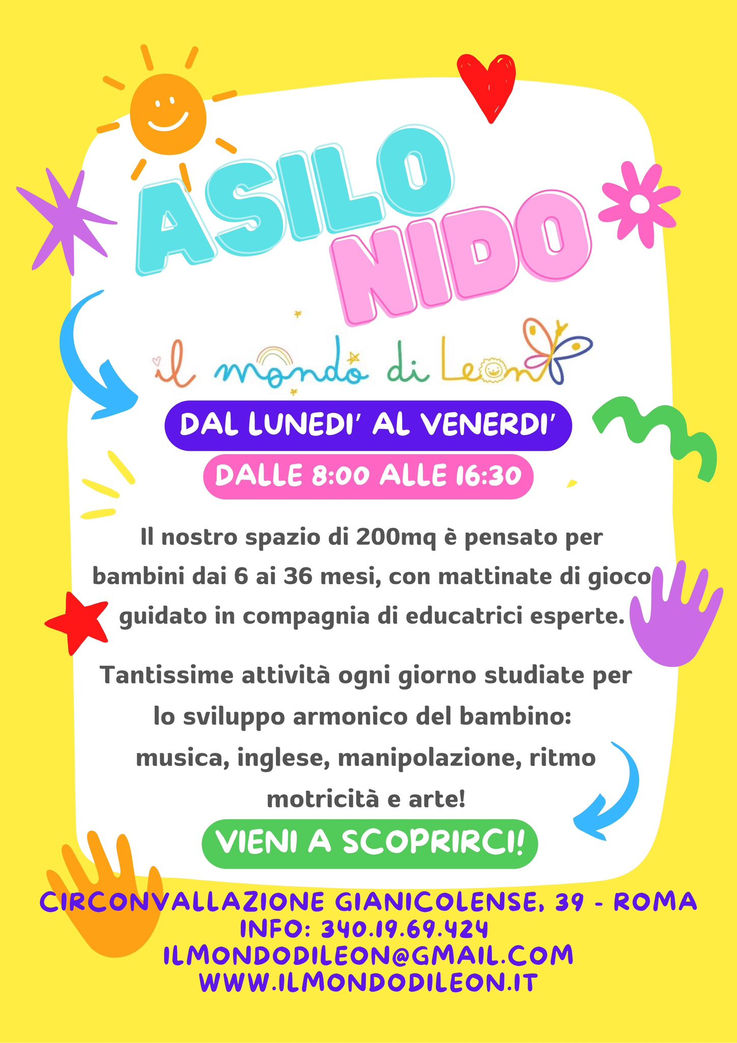 ASILO NIDO

il mondo di Leon

DAL LUNEDI' AL VENERDI'

DALLE 8:00 ALLE 16:30

Il nostro spazio di 200mq è pensato per bambini dai 6 ai 36 mesi, con mattinate di gioco guidato in compagnia di educatrici esperte.

Tantissime attività ogni giorno studiate per lo sviluppo armonico del bambino: musica, inglese, manipolazione, ritmo motricità e arte!

VIENI A SCOPRIRCI!

CIRCONVALLAZIONE GIANICOLENSE, 39 - ROMA
INFO: 340.19.69.424
ILMONDODILEON@GMAIL.COM
WWW.ILMONDODILEON.IT